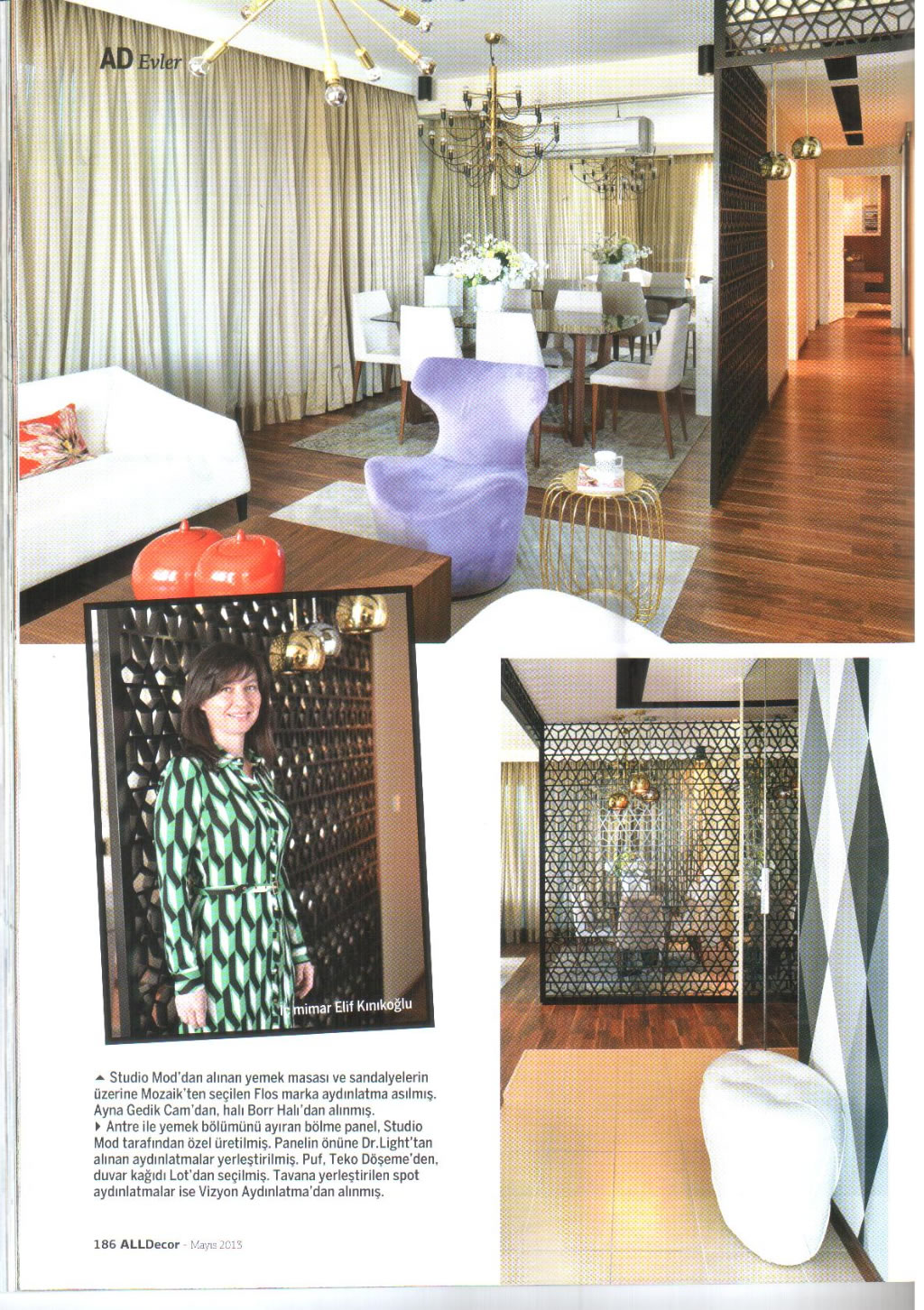 AD Evler

İç mimar Elif Kınıkoğlu

▲ Studio Mod'dan alınan yemek masası ve sandalyelerin üzerine Mozaik'ten seçilen Flos marka aydınlatma asılmış. Ayna Gedik Cam'dan, halı Borr Halı'dan alınmış.
▶ Antre ile yemek bölümünü ayıran bölme panel, Studio Mod tarafından özel üretilmiş. Panelin önüne Dr.Light'tan alınan aydınlatmalar yerleştirilmiş. Puf, Teko Döşeme'den, duvar kağıdı Lot'dan seçilmiş. Tavana yerleştirilen spot aydınlatmalar ise Vizyon Aydınlatma'dan alınmış.

186 ALLDecor - Mayıs 2013